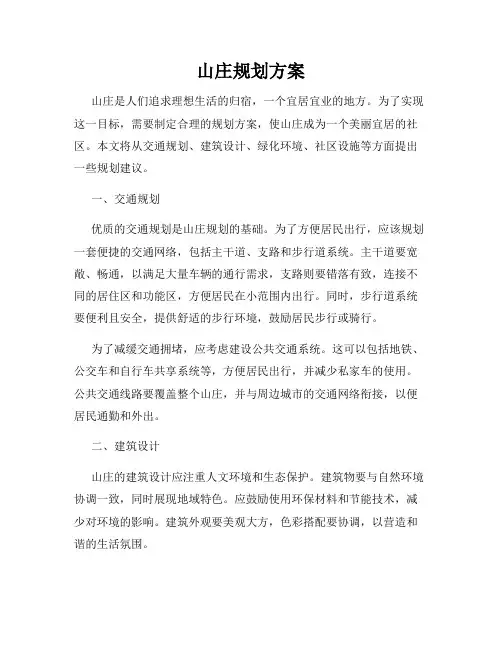 山庄规划方案

山庄是人们追求理想生活的归宿，一个宜居宜业的地方。为了实现这一目标，需要制定合理的规划方案，使山庄成为一个美丽宜居的社区。本文将从交通规划、建筑设计、绿化环境、社区设施等方面提出一些规划建议。

一、交通规划

优质的交通规划是山庄规划的基础。为了方便居民出行，应该规划一套便捷的交通网络，包括主干道、支路和步行道系统。主干道要宽敞、畅通，以满足大量车辆的通行需求，支路则要错落有致，连接不同的居住区和功能区，方便居民在小范围内出行。同时，步行道系统要便利且安全，提供舒适的步行环境，鼓励居民步行或骑行。

为了减缓交通拥堵，应考虑建设公共交通系统。这可以包括地铁、公交车和自行车共享系统等，方便居民出行，并减少私家车的使用。公共交通线路要覆盖整个山庄，并与周边城市的交通网络衔接，以便居民通勤和外出。

二、建筑设计

山庄的建筑设计应注重人文环境和生态保护。建筑物要与自然环境协调一致，同时展现地域特色。应鼓励使用环保材料和节能技术，减少对环境的影响。建筑外观要美观大方，色彩搭配要协调，以营造和谐的生活氛围。